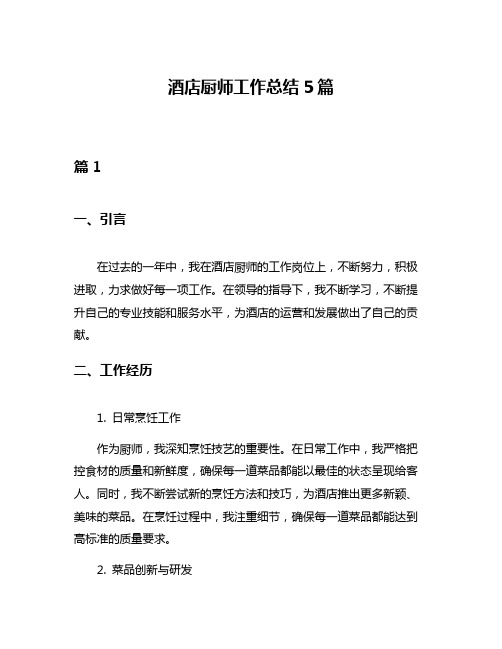 酒店厨师工作总结 5 篇

篇 1

一、引言

在过去的一年中，我在酒店厨师的工作岗位上，不断努力，积极进取，力求做好每一项工作。在领导的指导下，我不断学习，不断提升自己的专业技能和服务水平，为酒店的运营和发展做出了自己的贡献。

二、工作经历

1. 日常烹饪工作

作为厨师，我深知烹饪技艺的重要性。在日常工作中，我严格把控食材的质量和新鲜度，确保每一道菜品都能以最佳的状态呈现给客人。同时，我不断尝试新的烹饪方法和技巧，为酒店推出更多新颖、美味的菜品。在烹饪过程中，我注重细节，确保每一道菜品都能达到高标准的质量要求。

2. 菜品创新与研发